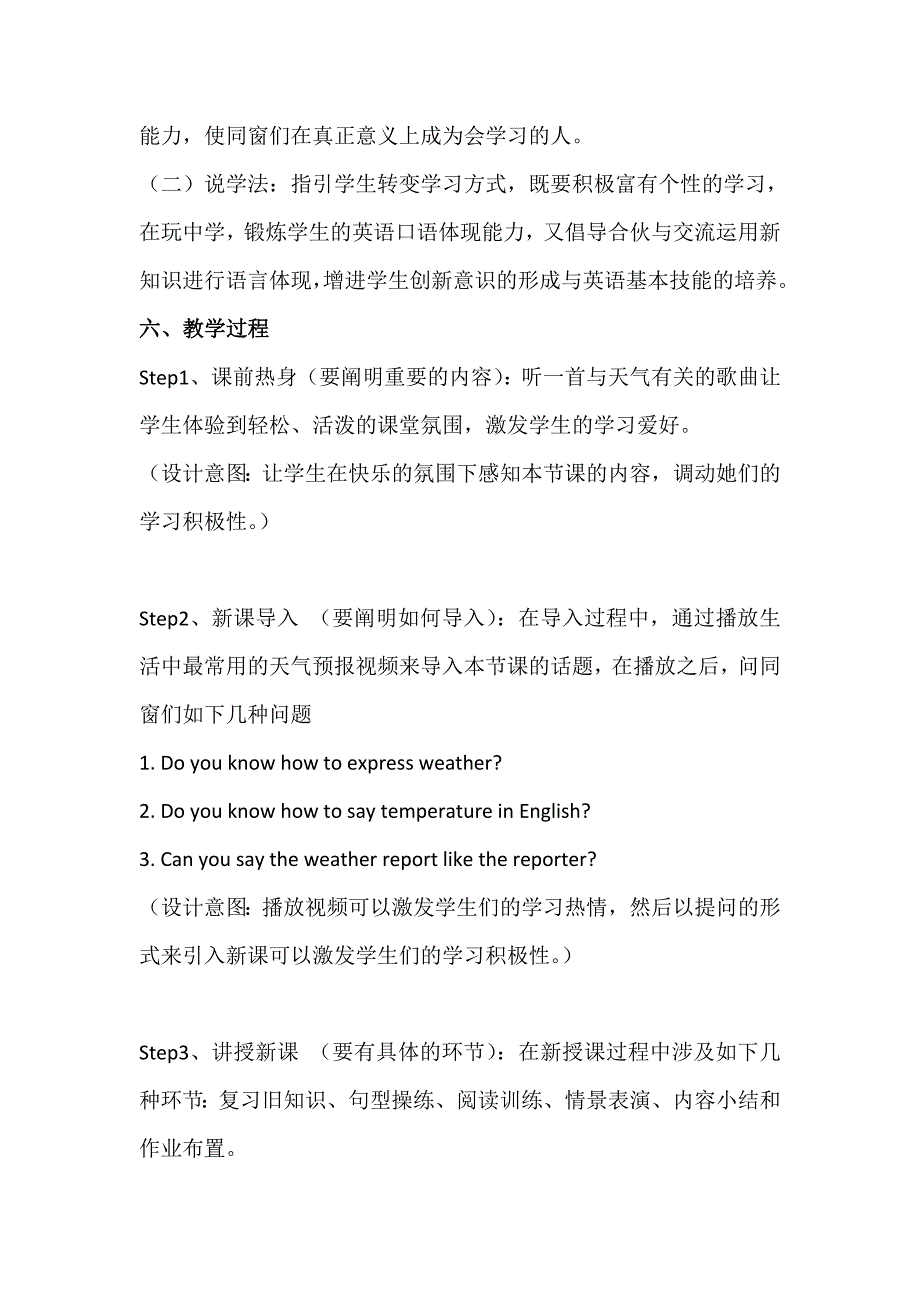 能力，使同窗们在真正意义上成为会学习的人。

（二）说学法：指引学生转变学习方式，既要积极富有个性的学习，在玩中学，锻炼学生的英语口语体现能力，又倡导合伙与交流运用新知识进行语言体现，增进学生创新意识的形成与英语基本技能的培养。

六、教学过程

Step1、课前热身（要阐明重要的内容）：听一首与天气有关的歌曲让学生体验到轻松、活泼的课堂氛围，激发学生的学习爱好。

（设计意图：让学生在快乐的氛围下感知本节课的内容，调动她们的学习积极性。）

Step2、新课导入 （要阐明如何导入）：在导入过程中，通过播放生活中最常用的天气预报视频来导入本节课的话题，在播放之后，问同窗们如下几种问题

1. Do you know how to express weather?

2. Do you know how to say temperature in English?

3. Can you say the weather report like the reporter?

（设计意图：播放视频可以激发学生们的学习热情，然后以提问的形式来引入新课可以激发学生们的学习积极性。）

Step3、讲授新课 （要有具体的环节）：在新授课过程中涉及如下几种环节：复习旧知识、句型操练、阅读训练、情景表演、内容小结和作业布置。